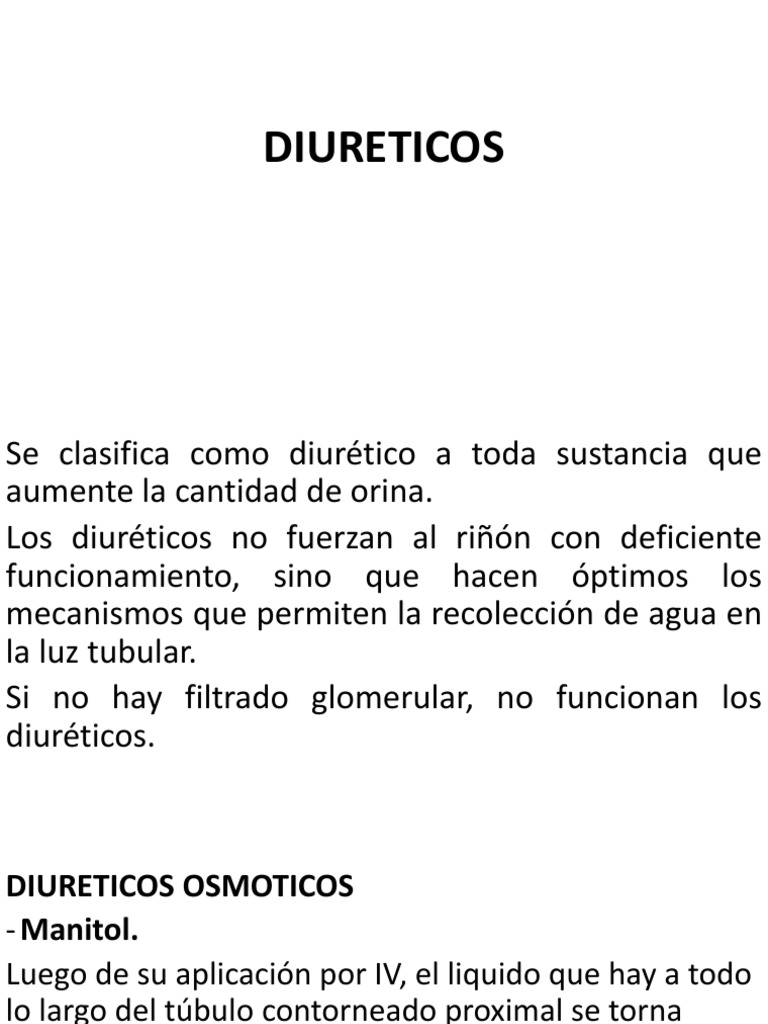 DIURETICOS

Se clasifica como diurético a toda sustancia que aumente la cantidad de orina.

Los diuréticos no fuerzan al riñón con deficiente funcionamiento, sino que hacen óptimos los mecanismos que permiten la recolección de agua en la luz tubular.

Si no hay filtrado glomerular, no funcionan los diuréticos.

DIURETICOS OSMOTICOS

- Manitol.

Luego de su aplicación por IV, el liquido que hay a todo lo largo del túbulo contorneado proximal se torna